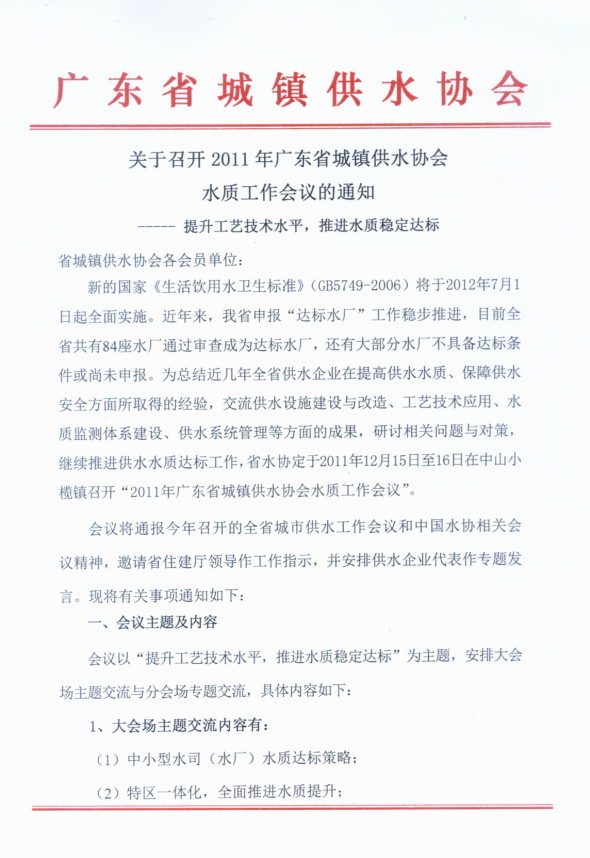 广东省城镇供水协会

关于召开 2011 年广东省城镇供水协会
水质工作会议的通知
------ 提升工艺技术水平，推进水质稳定达标

省城镇供水协会各会员单位：

新的国家《生活饮用水卫生标准》（GB5749-2006）将于2012年7月1日起全面实施。近年来，我省申报“达标水厂”工作稳步推进，目前全省共有84座水厂通过审查成为达标水厂，还有大部分水厂不具备达标条件或尚未申报。为总结近几年全省供水企业在提高供水水质、保障供水安全方面所取得的经验，交流供水设施建设与改造、工艺技术应用、水质监测体系建设、供水系统管理等方面的成果，研讨相关问题与对策，继续推进供水水质达标工作，省水协定于2011年12月15日至16日在中山小榄镇召开“2011年广东省城镇供水协会水质工作会议”。

会议将通报今年召开的全省城市供水工作会议和中国水协相关会议精神，邀请省住建厅领导作工作指示，并安排供水企业代表作专题发言。现将有关事项通知如下：

一、会议主题及内容

会议以“提升工艺技术水平，推进水质稳定达标”为主题，安排大会场主题交流与分会场专题交流，具体内容如下：

1、大会场主题交流内容有：

（1）中小型水司（水厂）水质达标策略；

（2）特区一体化，全面推进水质提升；